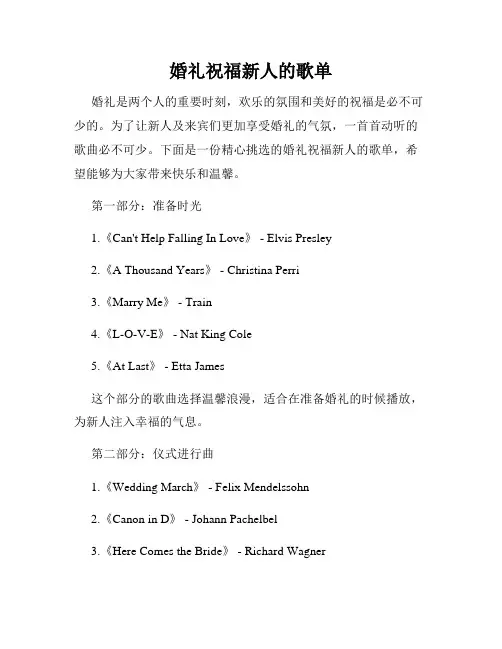 婚礼祝福新人的歌单

婚礼是两个人的重要时刻，欢乐的氛围和美好的祝福是必不可少的。为了让新人及来宾们更加享受婚礼的气氛，一首首动听的歌曲必不可少。下面是一份精心挑选的婚礼祝福新人的歌单，希望能够为大家带来快乐和温馨。

第一部分：准备时光

1.《Can't Help Falling In Love》 - Elvis Presley

2.《A Thousand Years》 - Christina Perri

3.《Marry Me》 - Train

4.《L-O-V-E》 - Nat King Cole

5.《At Last》 - Etta James

这个部分的歌曲选择温馨浪漫，适合在准备婚礼的时候播放，为新人注入幸福的气息。

第二部分：仪式进行曲

1.《Wedding March》 - Felix Mendelssohn

2.《Canon in D》 - Johann Pachelbel

3.《Here Comes the Bride》 - Richard Wagner